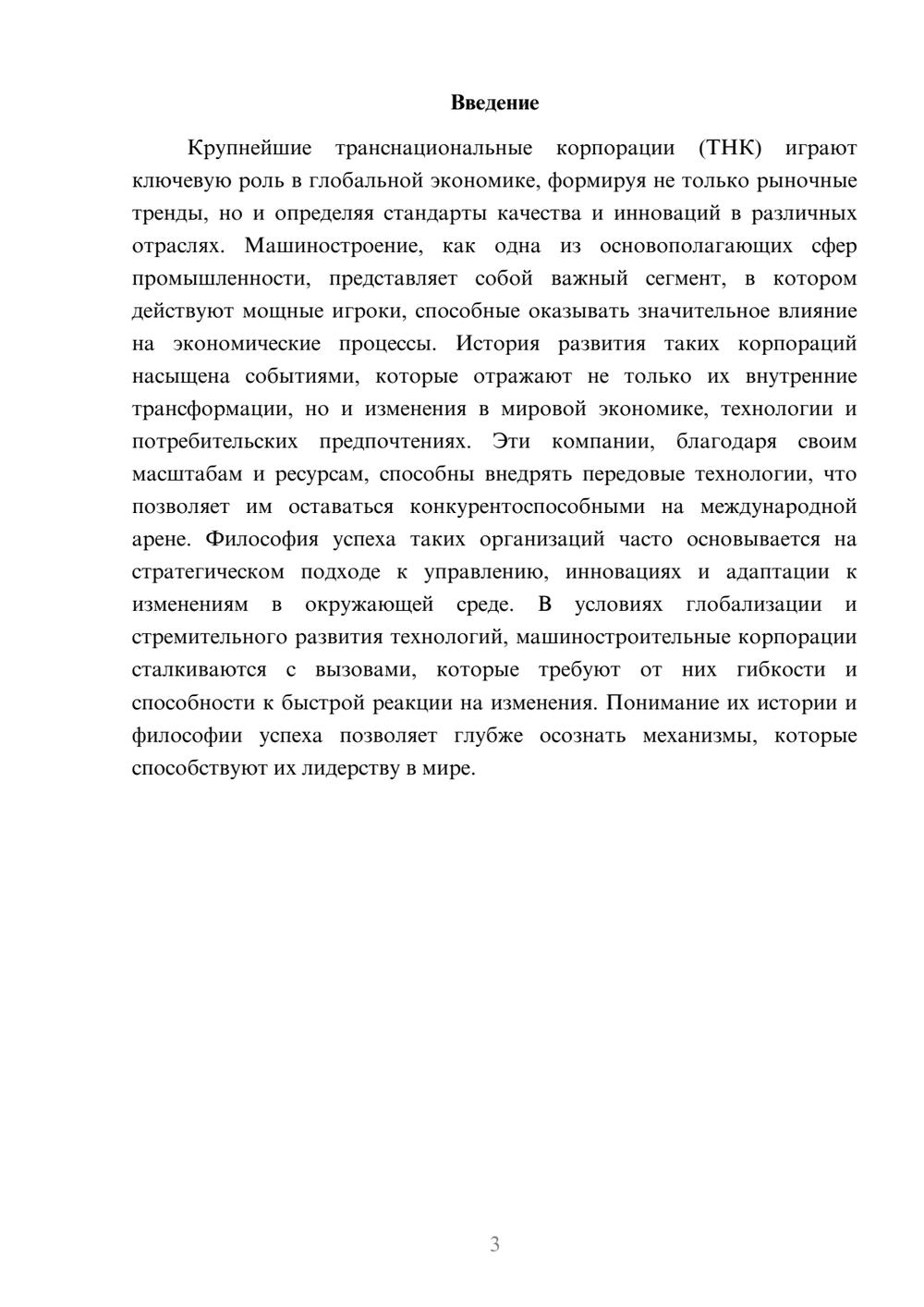 Введение

Крупнейшие транснациональные корпорации (ТНК) играют ключевую роль в глобальной экономике, формируя не только рыночные тренды, но и определяя стандарты качества и инноваций в различных отраслях. Машиностроение, как одна из основополагающих сфер промышленности, представляет собой важный сегмент, в котором действуют мощные игроки, способные оказывать значительное влияние на экономические процессы. История развития таких корпораций насыщена событиями, которые отражают не только их внутренние трансформации, но и изменения в мировой экономике, технологии и потребительских предпочтениях. Эти компании, благодаря своим масштабам и ресурсам, способны внедрять передовые технологии, что позволяет им оставаться конкурентоспособными на международной арене. Философия успеха таких организаций часто основывается на стратегическом подходе к управлению, инновациях и адаптации к изменениям в окружающей среде. В условиях глобализации и стремительного развития технологий, машиностроительные корпорации сталкиваются с вызовами, которые требуют от них гибкости и способности к быстрой реакции на изменения. Понимание их истории и философии успеха позволяет глубже осознать механизмы, которые способствуют их лидерству в мире.

3